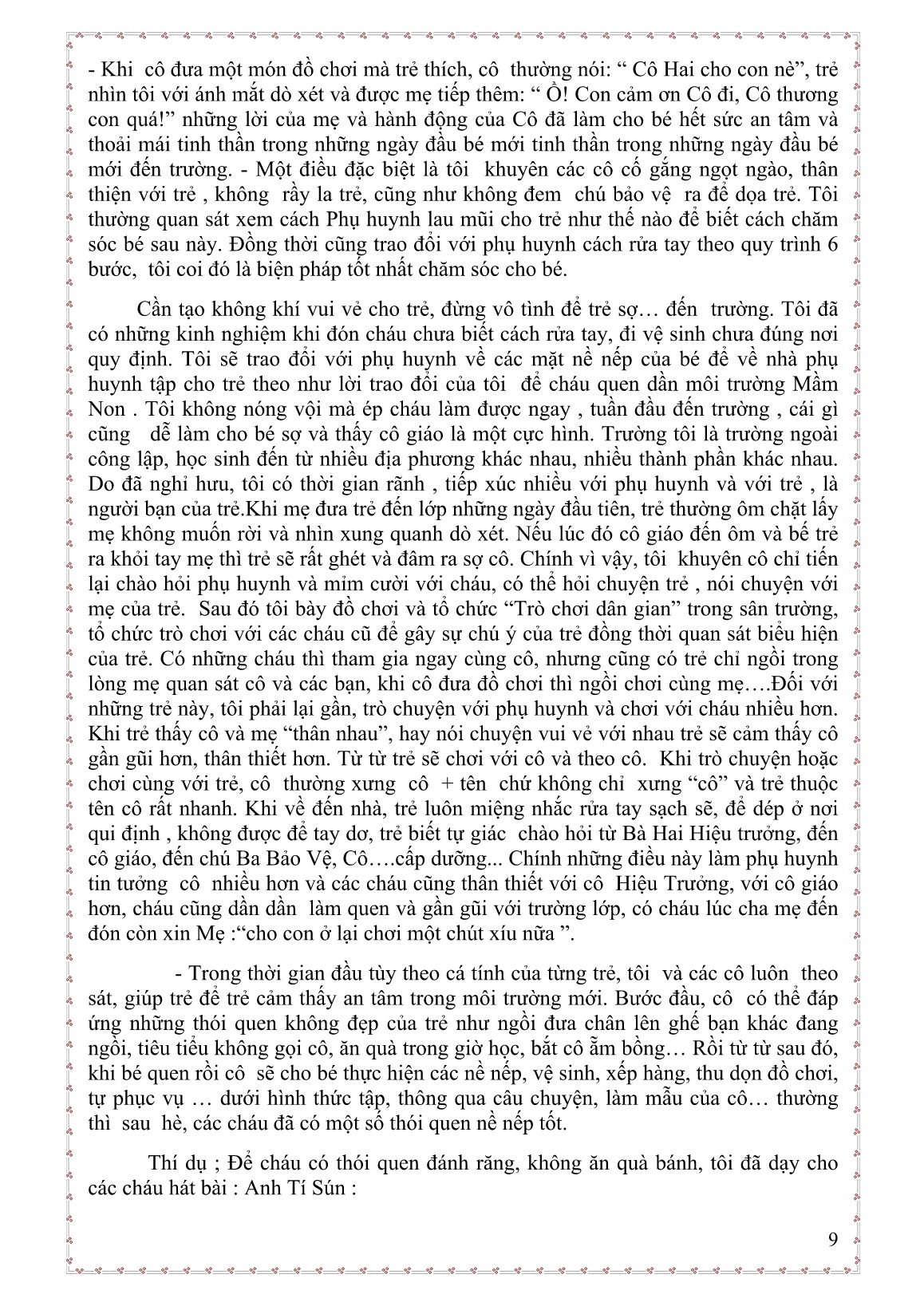 - Khi cô đưa một món đồ chơi mà trẻ thích, cô thường nói: “ Cô Hai cho con nè”, trẻ nhìn tôi với ánh mắt dò xét và được mẹ tiếp thêm: “ Ồ! Con cảm ơn Cô đi, Cô thương con quá!” những lời của mẹ và hành động của Cô đã làm cho bé hết sức an tâm và thoải mái tinh thần trong những ngày đầu bé mới tinh thần trong những ngày đầu bé mới đến trường. - Một điều đặc biệt là tôi khuyên các cô cố gắng ngọt ngào, thân thiện với trẻ , không rầy la trẻ, cũng như không đem chú bảo vệ ra để dọa trẻ. Tôi thường quan sát xem cách Phụ huynh lau mũi cho trẻ như thế nào để biết cách chăm sóc bé sau này. Đồng thời cũng trao đổi với phụ huynh cách rửa tay theo quy trình 6 bước, tôi coi đó là biện pháp tốt nhất chăm sóc cho bé.

Cần tạo không khí vui vẻ cho trẻ, đừng vô tình để trẻ sợ… đến trường. Tôi đã có những kinh nghiệm khi đón cháu chưa biết cách rửa tay, đi vệ sinh chưa đúng nơi quy định. Tôi sẽ trao đổi với phụ huynh về các mặt nề nếp của bé để về nhà phụ huynh tập cho trẻ theo như lời trao đổi của tôi để cháu quen dần môi trường Mầm Non . Tôi không nóng vội mà ép cháu làm được ngay , tuần đầu đến trường , cái gì cũng dễ làm cho bé sợ và thấy cô giáo là một cực hình. Trường tôi là trường ngoài công lập, học sinh đến từ nhiều địa phương khác nhau, nhiều thành phần khác nhau. Do đã nghỉ hưu, tôi có thời gian rãnh , tiếp xúc nhiều với phụ huynh và với trẻ , là người bạn của trẻ.Khi mẹ đưa trẻ đến lớp những ngày đầu tiên, trẻ thường ôm chặt lấy mẹ không muốn rời và nhìn xung quanh dò xét. Nếu lúc đó cô giáo đến ôm và bế trẻ ra khỏi tay mẹ thì trẻ sẽ rất ghét và đâm ra sợ cô. Chính vì vậy, tôi khuyên cô chỉ tiến lại chào hỏi phụ huynh và mỉm cười với cháu, có thể hỏi chuyện trẻ , nói chuyện với mẹ của trẻ. Sau đó tôi bày đồ chơi và tổ chức “Trò chơi dân gian” trong sân trường, tổ chức trò chơi với các cháu cũ để gây sự chú ý của trẻ đồng thời quan sát biểu hiện của trẻ. Có những cháu thì tham gia ngay cùng cô, nhưng cũng có trẻ chỉ ngồi trong lòng mẹ quan sát cô và các bạn, khi cô đưa đồ chơi thì ngồi chơi cùng mẹ….Đối với những trẻ này, tôi phải lại gần, trò chuyện với phụ huynh và chơi với cháu nhiều hơn. Khi trẻ thấy cô và mẹ “thân nhau”, hay nói chuyện vui vẻ với nhau trẻ sẽ cảm thấy cô gần gũi hơn, thân thiết hơn. Từ từ trẻ sẽ chơi với cô và theo cô. Khi trò chuyện hoặc chơi cùng với trẻ, cô thường xưng cô + tên chứ không chỉ xưng “cô” và trẻ thuộc tên cô rất nhanh. Khi về đến nhà, trẻ luôn miệng nhắc rửa tay sạch sẽ, để dép ở nơi qui định , không được để tay dơ, trẻ biết tự giác chào hỏi từ Bà Hai Hiệu trưởng, đến cô giáo, đến chú Ba Bảo Vệ, Cô….cấp dưỡng... Chính những điều này làm phụ huynh tin tưởng cô nhiều hơn và các cháu cũng thân thiết với cô Hiệu Trưởng, với cô giáo hơn, cháu cũng dần dần làm quen và gần gũi với trường lớp, có cháu lúc cha mẹ đến đón còn xin Mẹ :“cho con ở lại chơi một chút xíu nữa ”.

- Trong thời gian đầu tùy theo cá tính của từng trẻ, tôi và các cô luôn theo sát, giúp trẻ để trẻ cảm thấy an tâm trong môi trường mới. Bước đầu, cô có thể đáp ứng những thói quen không đẹp của trẻ như ngồi đưa chân lên ghế bạn khác đang ngồi, tiêu tiểu không gọi cô, ăn quà trong giờ học, bắt cô ẵm bồng… Rồi từ từ sau đó, khi bé quen rồi cô sẽ cho bé thực hiện các nề nếp, vệ sinh, xếp hàng, thu dọn đồ chơi, tự phục vụ … dưới hình thức tập, thông qua câu chuyện, làm mẫu của cô… thường thì sau hè, các cháu đã có một số thói quen nề nếp tốt.

Thí dụ ; Để cháu có thói quen đánh răng, không ăn quà bánh, tôi đã dạy cho các cháu hát bài : Anh Tí Sún :

9